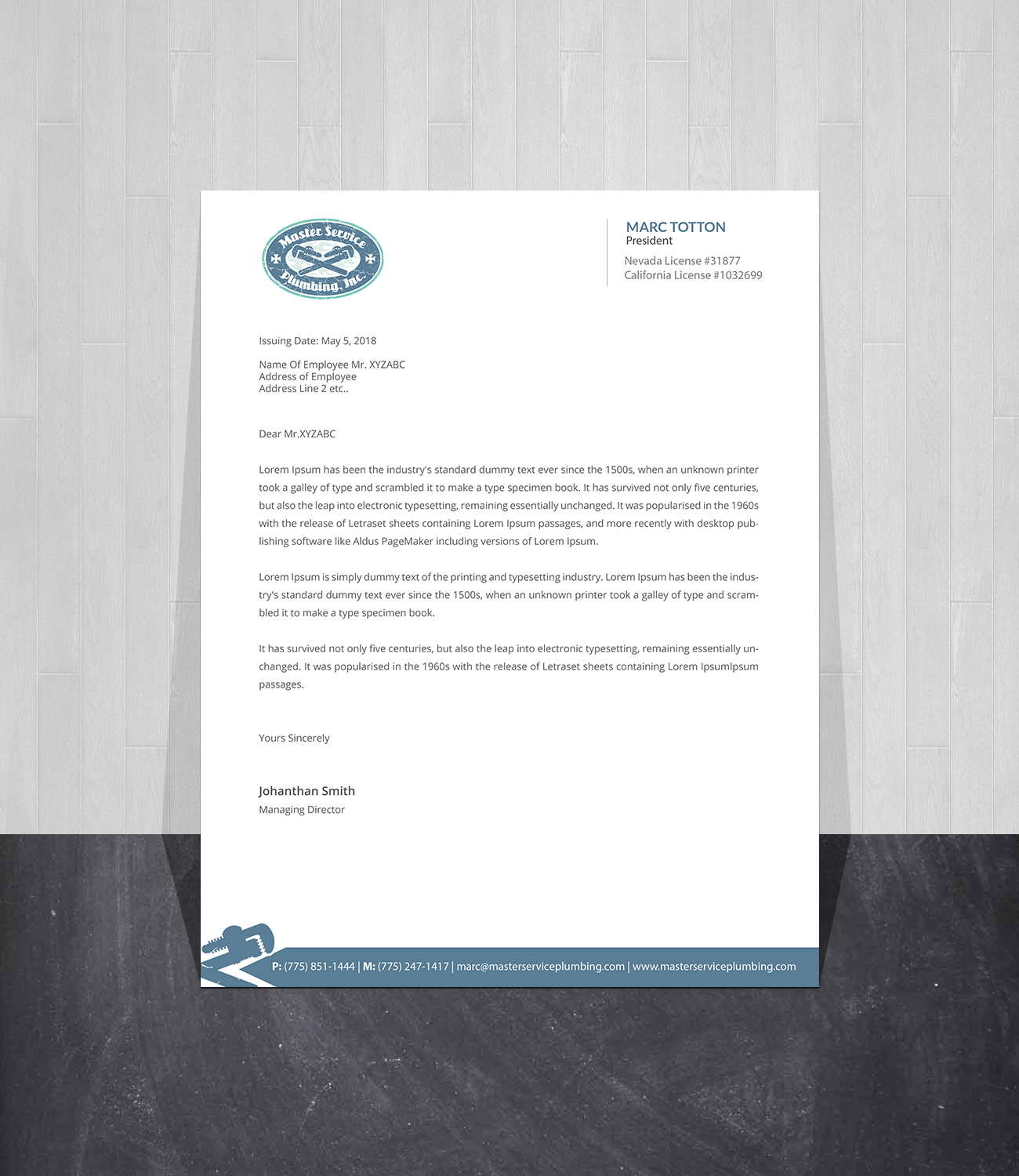 Master Service Plumbing, Inc.

MARC TOTTON
President
Nevada License #31877
California License #1032699

Issuing Date: May 5, 2018

Name Of Employee Mr. XYZABC
Address of Employee
Address Line 2 etc..

Dear Mr.XYZABC

Lorem Ipsum has been the industry's standard dummy text ever since the 1500s, when an unknown printer took a galley of type and scrambled it to make a type specimen book. It has survived not only five centuries, but also the leap into electronic typesetting, remaining essentially unchanged. It was popularised in the 1960s with the release of Letraset sheets containing Lorem Ipsum passages, and more recently with desktop publishing software like Aldus PageMaker including versions of Lorem Ipsum.

Lorem Ipsum is simply dummy text of the printing and typesetting industry. Lorem Ipsum has been the industry's standard dummy text ever since the 1500s, when an unknown printer took a galley of type and scrambled it to make a type specimen book.

It has survived not only five centuries, but also the leap into electronic typesetting, remaining essentially unchanged. It was popularised in the 1960s with the release of Letraset sheets containing Lorem IpsumIpsum passages.

Yours Sincerely

Johanthan Smith
Managing Director

P: (775) 851-1444 | M: (775) 247-1417 | marc@masterserviceplumbing.com | www.masterserviceplumbing.com